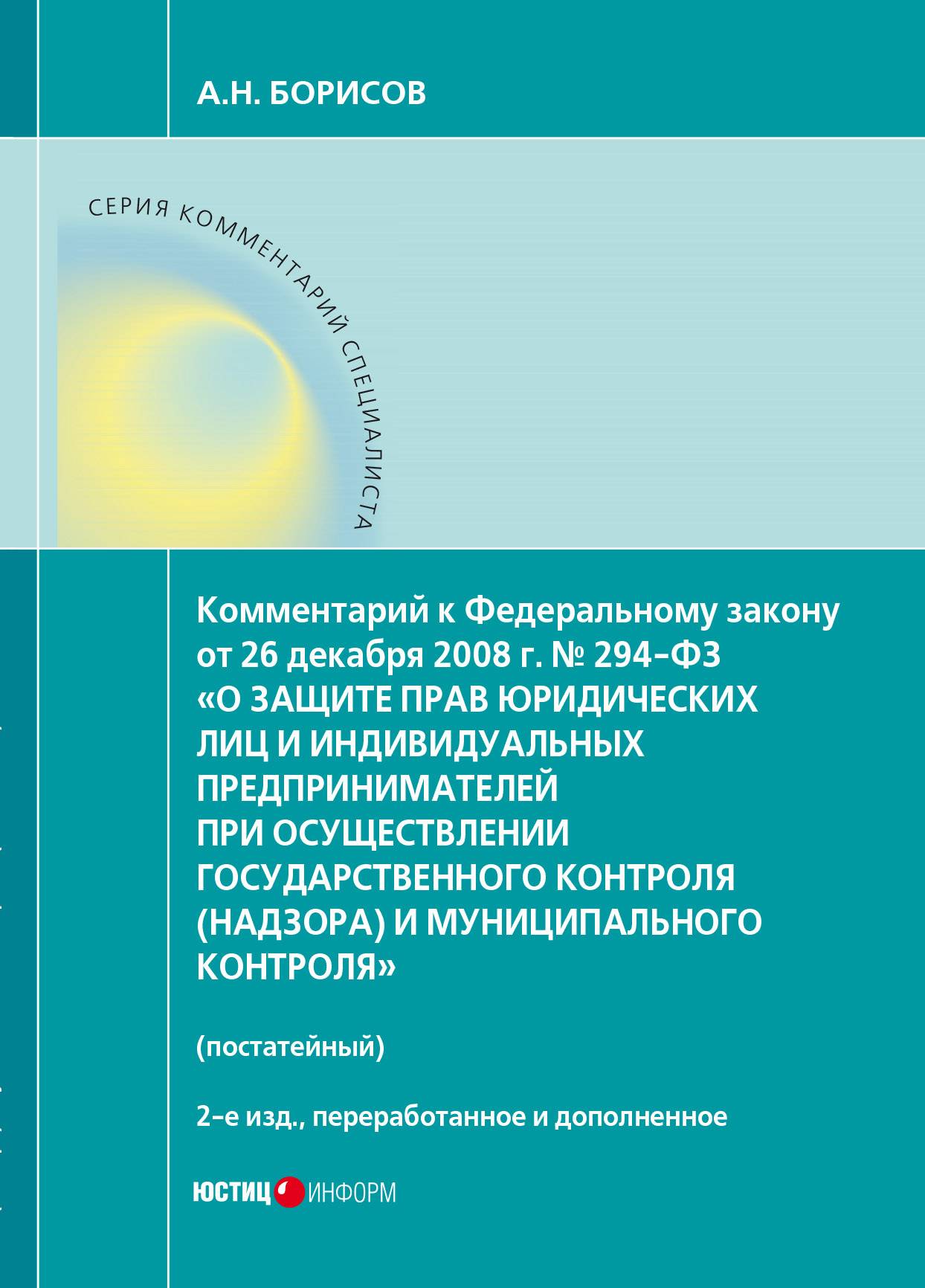 А.Н. БОРИСОВ

СЕРИЯ КОММЕНТАРИЙ СПЕЦИАЛИСТА

Комментарий к Федеральному закону от 26 декабря 2008 г. № 294-ФЗ «О ЗАЩИТЕ ПРАВ ЮРИДИЧЕСКИХ ЛИЦ И ИНДИВИДУАЛЬНЫХ ПРЕДПРИНИМАТЕЛЕЙ ПРИ ОСУЩЕСТВЛЕНИИ ГОСУДАРСТВЕННОГО КОНТРОЛЯ (НАДЗОРА) И МУНИЦИПАЛЬНОГО КОНТРОЛЯ»

(постатейный)

2-е изд., переработанное и дополненное

ЮСТИЦ ИНФОРМ